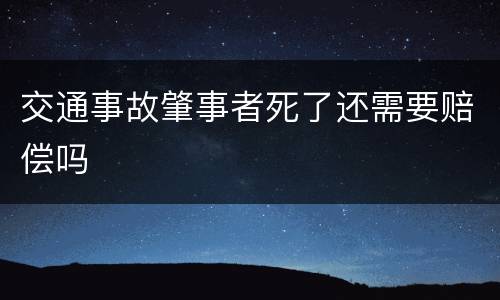 交通事故肇事者死了还需要赔偿吗